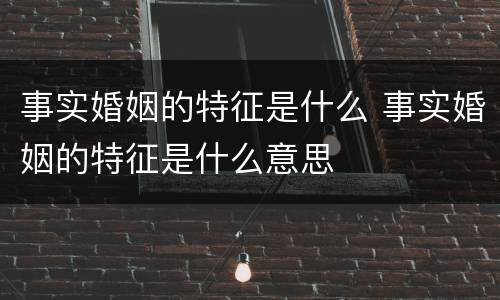 事实婚姻的特征是什么 事实婚姻的特征是什么意思